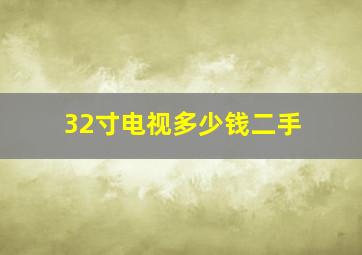 32寸电视多少钱二手